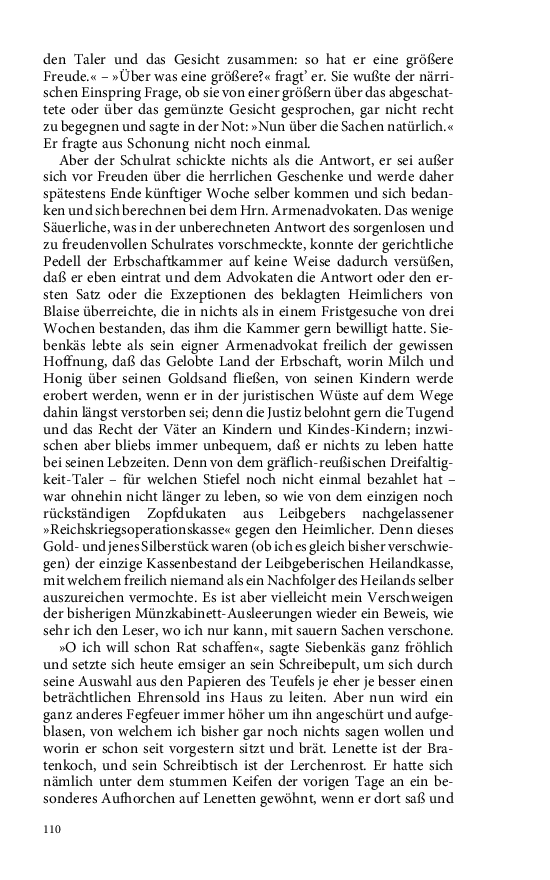 den Taler und das Gesicht zusammen: so hat er eine größere Freude.« – »Über was eine größere?« fragt' er. Sie wußte der närrischen Einspring Frage, ob sie von einer größern über das abgeschattete oder über das gemünzte Gesicht gesprochen, gar nicht recht zu begegnen und sagte in der Not: »Nun über die Sachen natürlich.« Er fragte aus Schonung nicht noch einmal.

Aber der Schulrat schickte nichts als die Antwort, er sei außer sich vor Freuden über die herrlichen Geschenke und werde daher spätestens Ende künftiger Woche selber kommen und sich bedanken und sich berechnen bei dem Hrn. Armenadvokaten. Das wenige Säuerliche, was in der unberechneten Antwort des sorgenlosen und zu freudenvollen Schulrates vorschmeckte, konnte der gerichtliche Pedell der Erbschaftkammer auf keine Weise dadurch versüßen, daß er eben eintrat und dem Advokaten die Antwort oder den ersten Satz oder die Exzeptionen des beklagten Heimlichers von Blaise überreichte, die in nichts als in einem Fristgesuche von drei Wochen bestanden, das ihm die Kammer gern bewilligt hatte. Siebenkäs lebte als sein eigner Armenadvokat freilich der gewissen Hoffnung, daß das Gelobte Land der Erbschaft, worin Milch und Honig über seinen Goldsand fließen, von seinen Kindern werde erobert werden, wenn er in der juristischen Wüste auf dem Wege dahin längst verstorben sei; denn die Justiz belohnt gern die Tugend und das Recht der Väter an Kindern und Kindes-Kindern; inzwischen aber bliebs immer unbequem, daß er nichts zu leben hatte bei seinen Lebzeiten. Denn von dem gräflich-reußischen Dreifaltigkeit-Taler – für welchen Stiefel noch nicht einmal bezahlet hat – war ohnehin nicht länger zu leben, so wie von dem einzigen noch rückständigen Zopfdukaten aus Leibgebers nachgelassener »Reichskriegsoperationskasse« gegen den Heimlicher. Denn dieses Gold- und jenes Silberstück waren (ob ich es gleich bisher verschwiegen) der einzige Kassenbestand der Leibgeberischen Heilandkasse, mit welchem freilich niemand als ein Nachfolger des Heilands selber auszureichen vermochte. Es ist aber vielleicht mein Verschweigen der bisherigen Münzkabinett-Ausleerungen wieder ein Beweis, wie sehr ich den Leser, wo ich nur kann, mit sauern Sachen verschone.

»O ich will schon Rat schaffen«, sagte Siebenkäs ganz fröhlich und setzte sich heute emsiger an sein Schreibepult, um sich durch seine Auswahl aus den Papieren des Teufels je eher je besser einen beträchtlichen Ehrensold ins Haus zu leiten. Aber nun wird ein ganz anderes Fegfeuer immer höher um ihn angeschürt und aufgeblasen, von welchem ich bisher gar noch nichts sagen wollen und worin er schon seit vorgestern sitzt und brät. Lenette ist der Bratenkoch, und sein Schreibtisch ist der Lerchenrost. Er hatte sich nämlich unter dem stummen Keifen der vorigen Tage an ein besonderes Aufhorchen auf Lenetten gewöhnt, wenn er dort saß und

110